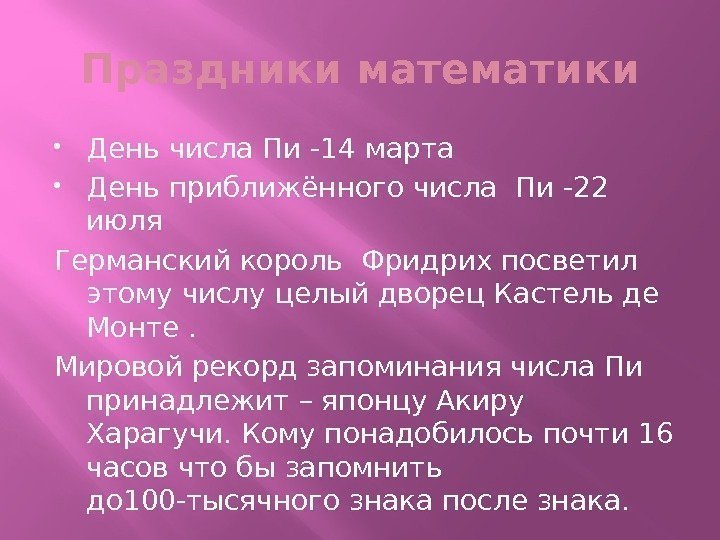 Праздники математики

• День числа Пи -14 марта
• День приближённого числа Пи -22 июля

Германский король Фридрих посветил этому числу целый дворец Кастель де Монте .

Мировой рекорд запоминания числа Пи принадлежит – японцу Акиру Харагучи. Кому понадобилось почти 16 часов что бы запомнить до100-тысячного знака после знака.